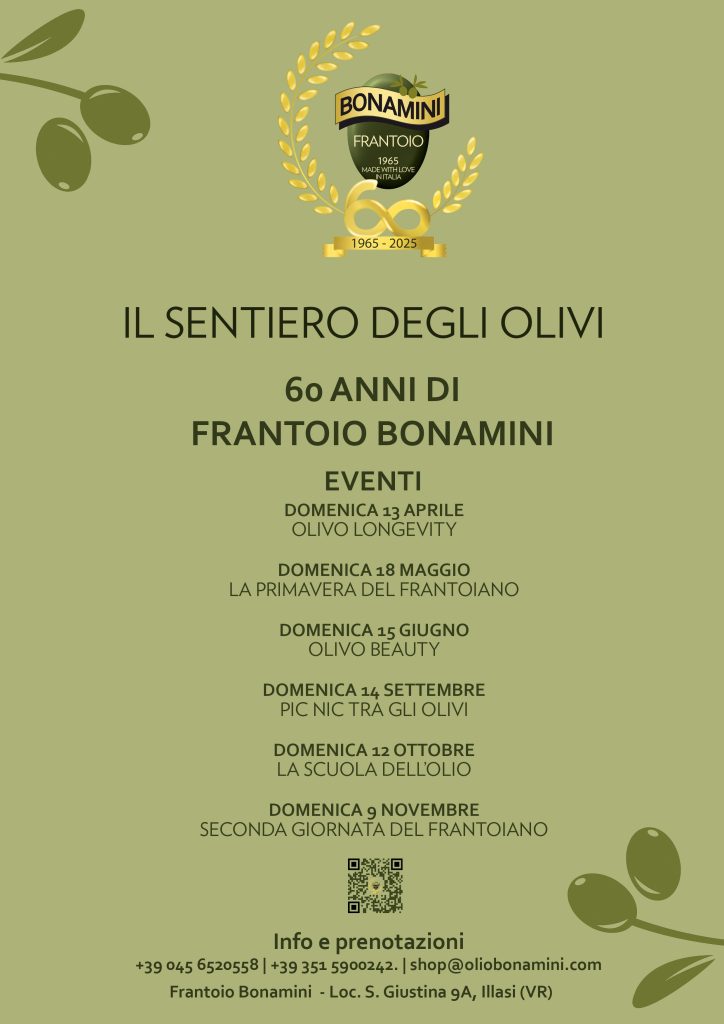 BONAMINI
FRANTOIO
1965
MADE WITH LOVE IN ITALIA
60
1965 - 2025

IL SENTIERO DEGLI OLIVI

60 ANNI DI
FRANTOIO BONAMINI

EVENTI

DOMENICA 13 APRILE
OLIVO LONGEVITY

DOMENICA 18 MAGGIO
LA PRIMAVERA DEL FRANTOIANO

DOMENICA 15 GIUGNO
OLIVO BEAUTY

DOMENICA 14 SETTEMBRE
PIC NIC TRA GLI OLIVI

DOMENICA 12 OTTOBRE
LA SCUOLA DELL'OLIO

DOMENICA 9 NOVEMBRE
SECONDA GIORNATA DEL FRANTOIANO

Info e prenotazioni
+39 045 6520558 | +39 351 5900242. | shop@oliobonamini.com
Frantoio Bonamini - Loc. S. Giustina 9A, Illasi (VR)